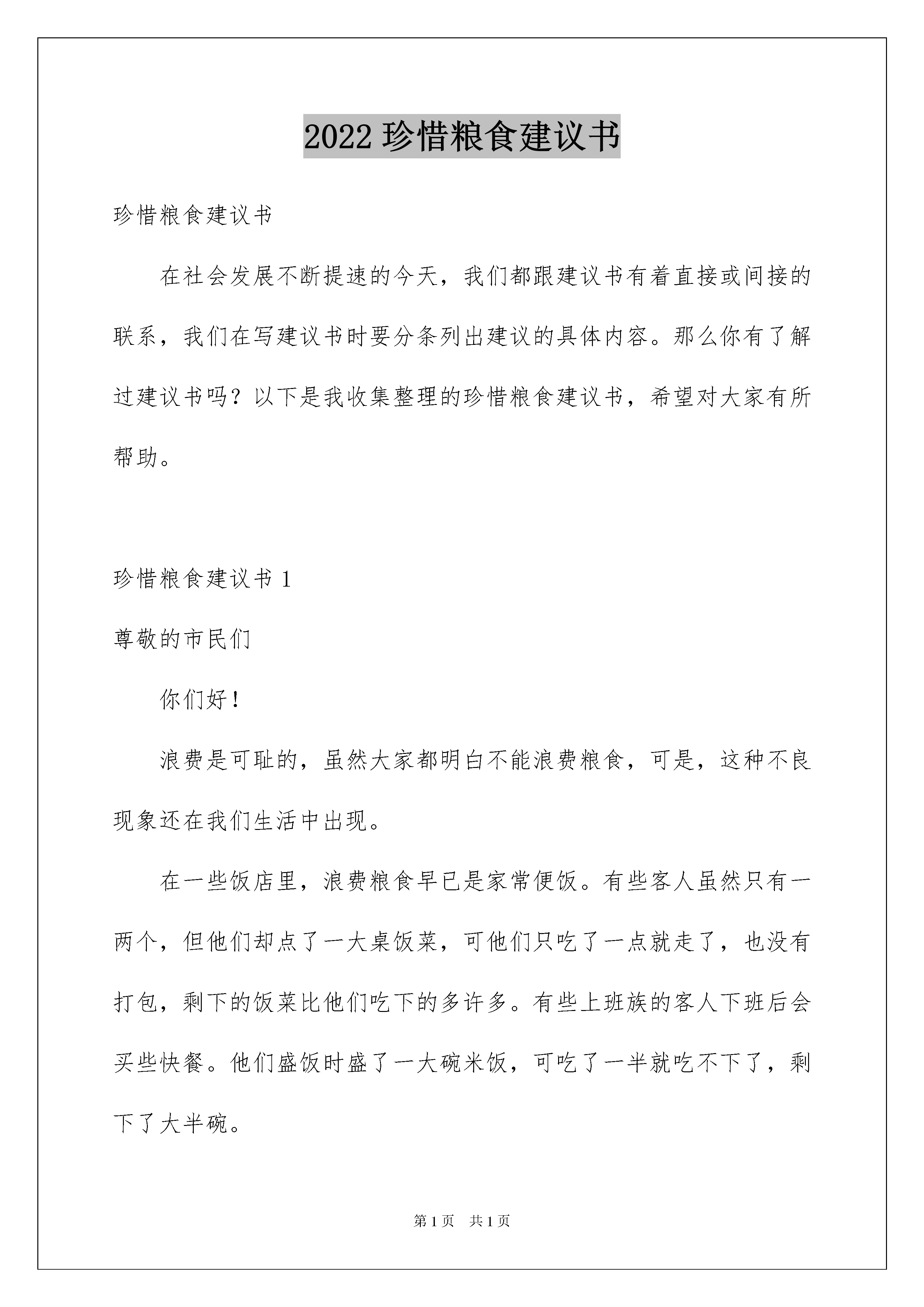 2022 珍惜粮食建议书

珍惜粮食建议书

在社会发展不断提速的今天，我们都跟建议书有着直接或间接的联系，我们在写建议书时要分条列出建议的具体内容。那么你有了解过建议书吗？以下是我收集整理的珍惜粮食建议书，希望对大家有所帮助。

珍惜粮食建议书 1

尊敬的市民们

你们好！

浪费是可耻的，虽然大家都明白不能浪费粮食，可是，这种不良现象还在我们生活中出现。

在一些饭店里，浪费粮食早已是家常便饭。有些客人虽然只有一两个，但他们却点了一大桌饭菜，可他们只吃了一点就走了，也没有打包，剩下的饭菜比他们吃下的多许多。有些上班族的客人下班后会买些快餐。他们盛饭时盛了一大碗米饭，可吃了一半就吃不下了，剩下了大半碗。

第 1 页 共 1 页